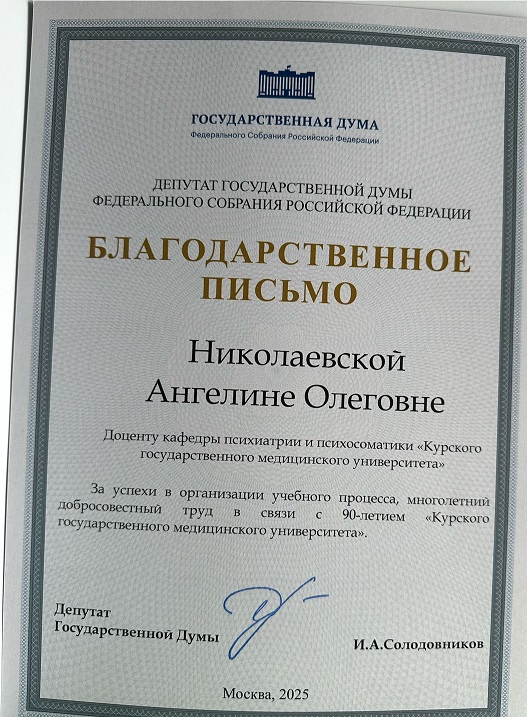 ГОСУДАРСТВЕННАЯ ДУМА
Федерального Собрания Российской Федерации

ДЕПУТАТ ГОСУДАРСТВЕННОЙ ДУМЫ
ФЕДЕРАЛЬНОГО СОБРАНИЯ РОССИЙСКОЙ ФЕДЕРАЦИИ

БЛАГОДАРСТВЕННОЕ
ПИСЬМО

Николаевской
Ангелине Олеговне

Доценту кафедры психиатрии и психосоматики «Курского государственного медицинского университета»

За успехи в организации учебного процесса, многолетний добросовестный труд в связи с 90-летием «Курского государственного медицинского университета».

Депутат
Государственной Думы

И.А.Солодовников

Москва, 2025